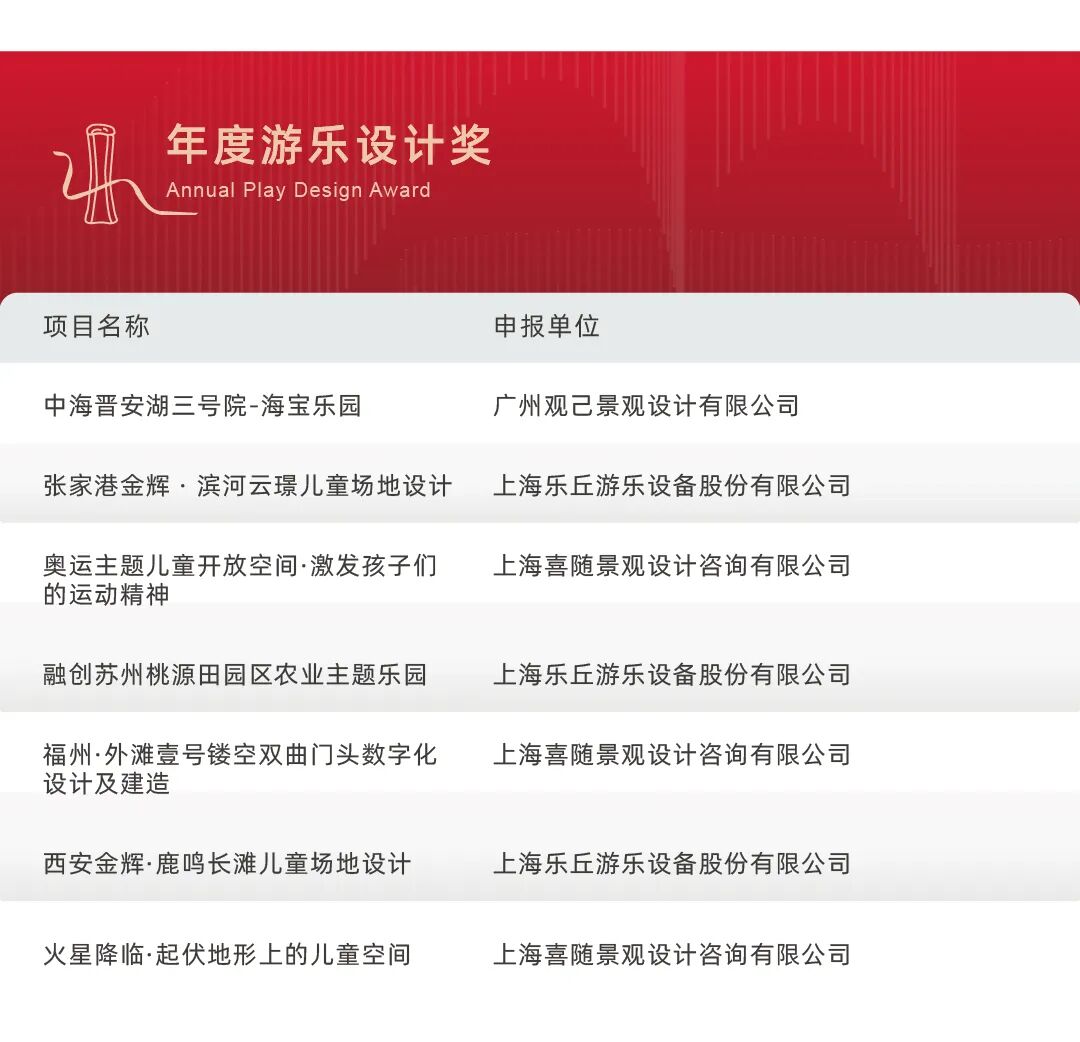 年度游乐设计奖
Annual Play Design Award

| 项目名称 | 申报单位 |
|---|---|
| 中海晋安湖三号院-海宝乐园 | 广州观己景观设计有限公司 |
| 张家港金辉 · 滨河云璟儿童场地设计 | 上海乐丘游乐设备股份有限公司 |
| 奥运主题儿童开放空间·激发孩子们的运动精神 | 上海喜随景观设计咨询有限公司 |
| 融创苏州桃源田园区农业主题乐园 | 上海乐丘游乐设备股份有限公司 |
| 福州·外滩壹号镂空双曲门头数字化设计及建造 | 上海喜随景观设计咨询有限公司 |
| 西安金辉·鹿鸣长滩儿童场地设计 | 上海乐丘游乐设备股份有限公司 |
| 火星降临·起伏地形上的儿童空间 | 上海喜随景观设计咨询有限公司 |